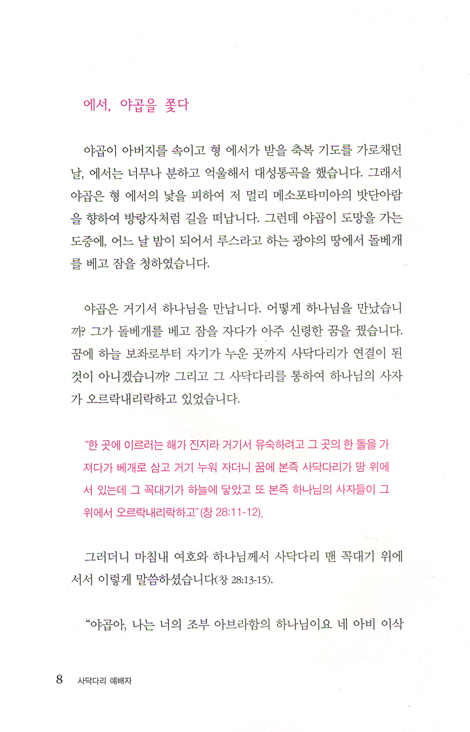 에서, 야곱을 쫓다

야곱이 아버지를 속이고 형 에서가 받을 축복 기도를 가로채던 날, 에서는 너무나 분하고 억울해서 대성통곡을 했습니다. 그래서 야곱은 형 에서의 낯을 피하여 저 멀리 메소포타미아의 밧단아람을 향하여 방랑자처럼 길을 떠납니다. 그런데 야곱이 도망을 가는 도중에, 어느 날 밤이 되어서 루스라고 하는 광야의 땅에서 돌베개를 베고 잠을 청하였습니다.

야곱은 거기서 하나님을 만납니다. 어떻게 하나님을 만났습니까? 그가 돌베개를 베고 잠을 자다가 아주 신령한 꿈을 꿨습니다. 꿈에 하늘 보좌로부터 자기가 누운 곳까지 사닥다리가 연결이 된 것이 아니겠습니까? 그리고 그 사닥다리를 통하여 하나님의 사자가 오르락내리락하고 있었습니다.

"한 곳에 이르러는 해가 진지라 거기서 유숙하려고 그 곳의 한 돌을 가져다가 베개로 삼고 거기 누워 자더니 꿈에 본즉 사닥다리가 땅 위에 서 있는데 그 꼭대기가 하늘에 닿았고 또 본즉 하나님의 사자들이 그 위에서 오르락내리락하고"(창 28:11-12).

그러더니 마침내 여호와 하나님께서 사닥다리 맨 꼭대기 위에 서서 이렇게 말씀하셨습니다(창 28:13-15).

"야곱아, 나는 너의 조부 아브라함의 하나님이요 네 아비 이삭

8 사닥다리 예배자